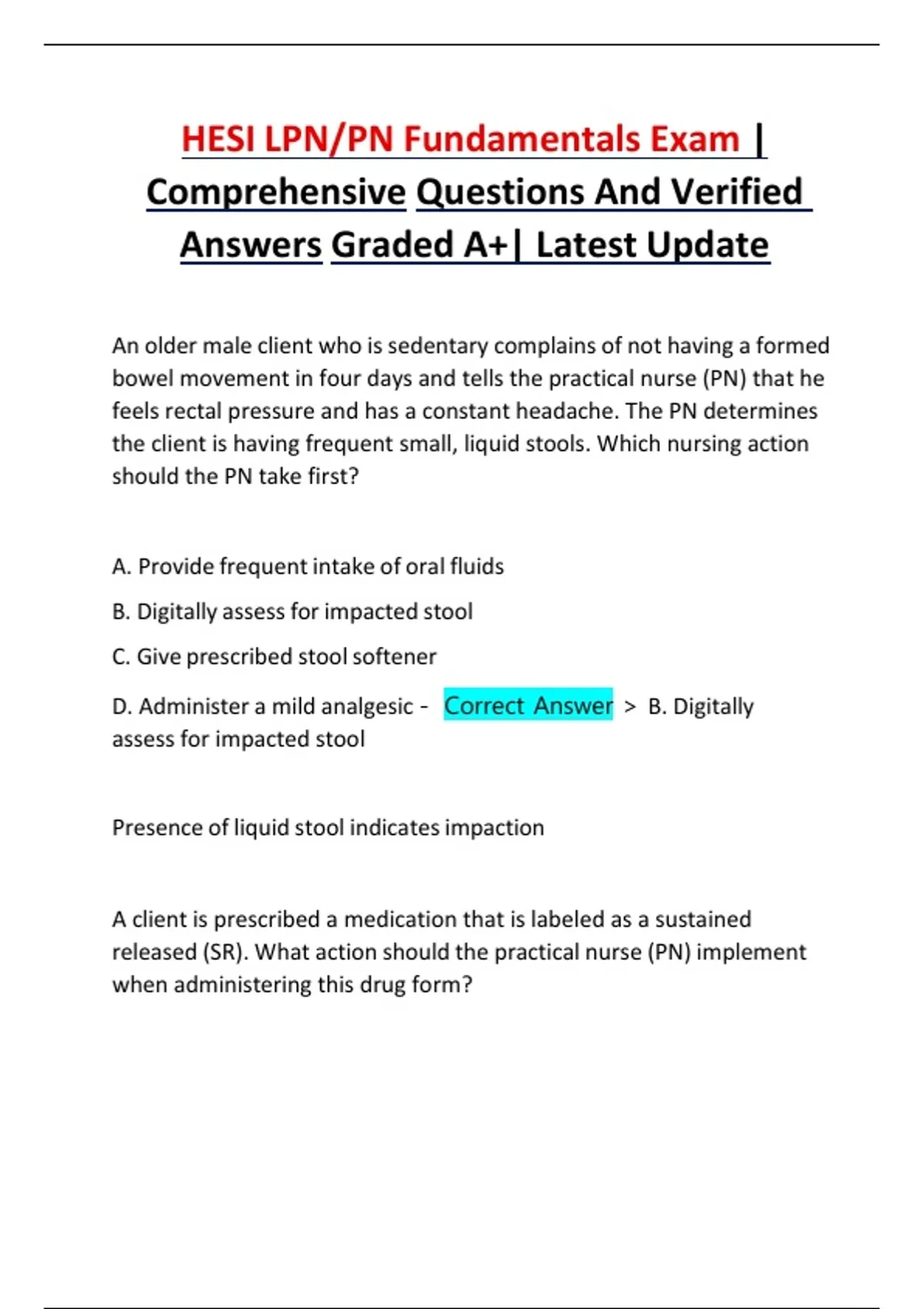 HESI LPN/PN Fundamentals Exam | Comprehensive Questions And Verified Answers Graded A+| Latest Update

An older male client who is sedentary complains of not having a formed bowel movement in four days and tells the practical nurse (PN) that he feels rectal pressure and has a constant headache. The PN determines the client is having frequent small, liquid stools. Which nursing action should the PN take first?

A. Provide frequent intake of oral fluids

B. Digitally assess for impacted stool

C. Give prescribed stool softener

D. Administer a mild analgesic - Correct Answer > B. Digitally assess for impacted stool

Presence of liquid stool indicates impaction

A client is prescribed a medication that is labeled as a sustained released (SR). What action should the practical nurse (PN) implement when administering this drug form?